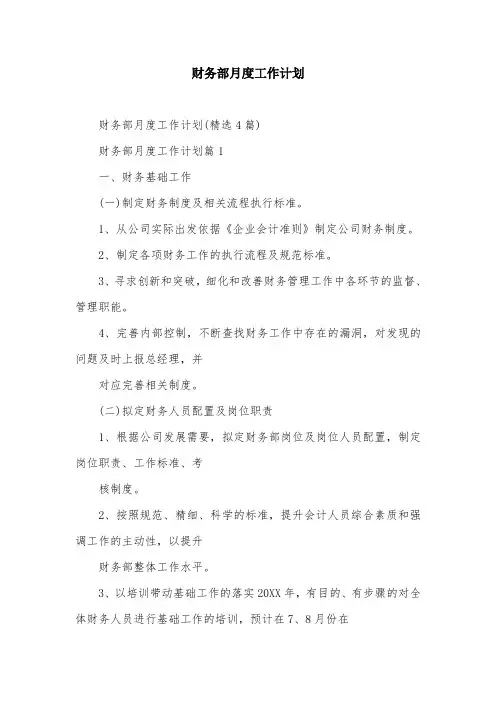 财务部月度工作计划

财务部月度工作计划(精选4篇)

财务部月度工作计划篇1

一、财务基础工作

(一)制定财务制度及相关流程执行标准。

1、从公司实际出发依据《企业会计准则》制定公司财务制度。

2、制定各项财务工作的执行流程及规范标准。

3、寻求创新和突破，细化和改善财务管理工作中各环节的监督、管理职能。

4、完善内部控制，不断查找财务工作中存在的漏洞，对发现的问题及时上报总经理，并

对应完善相关制度。

(二)拟定财务人员配置及岗位职责

1、根据公司发展需要，拟定财务部岗位及岗位人员配置，制定岗位职责、工作标准、考

核制度。

2、按照规范、精细、科学的标准，提升会计人员综合素质和强调工作的主动性，以提升

财务部整体工作水平。

3、以培训带动基础工作的落实20XX年，有目的、有步骤的对全体财务人员进行基础工作的培训，预计在7、8月份在